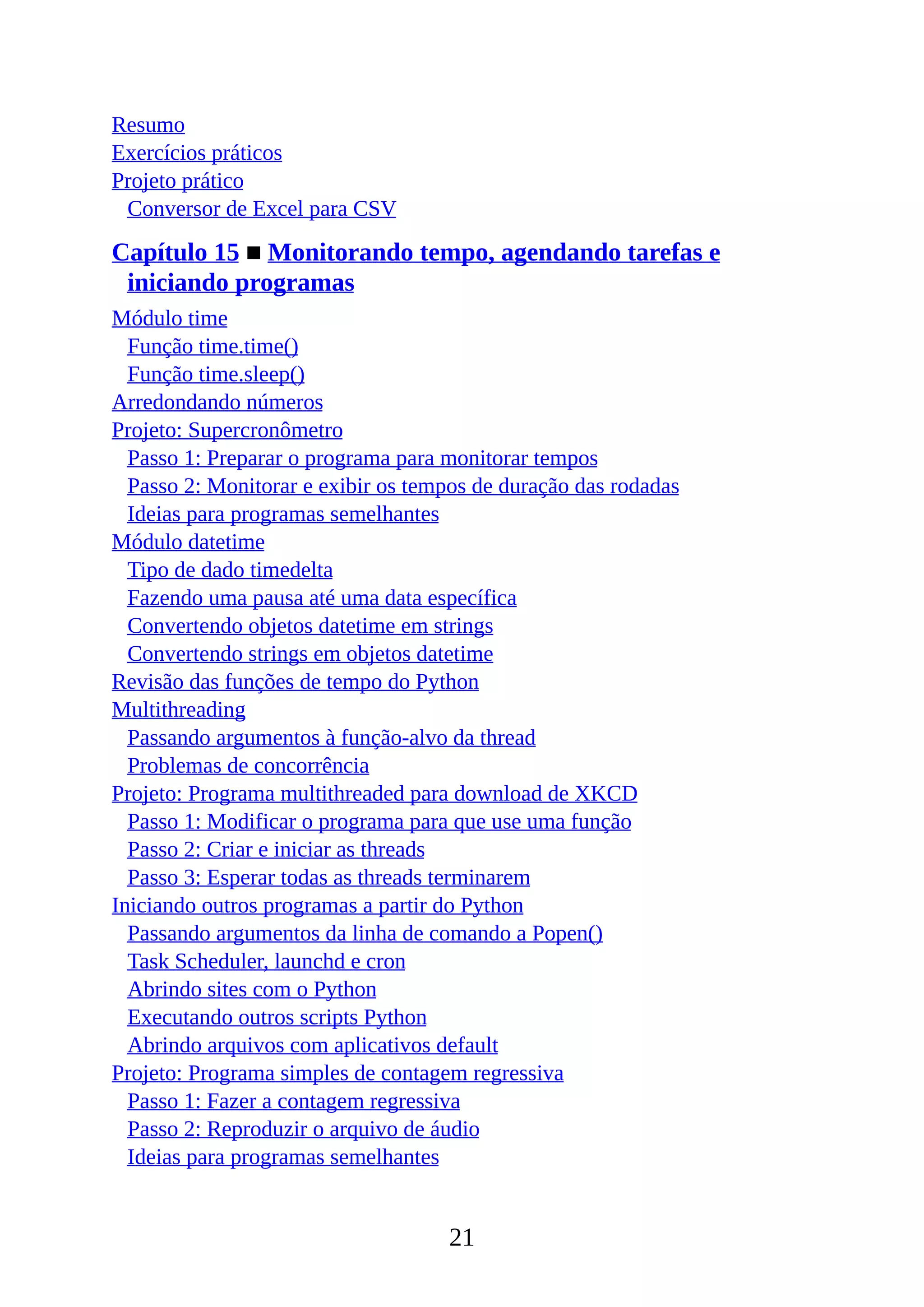 Resumo
Exercícios práticos
Projeto prático
Conversor de Excel para CSV

Capítulo 15 ■ Monitorando tempo, agendando tarefas e iniciando programas

Módulo time
Função time.time()
Função time.sleep()
Arredondando números
Projeto: Supercronômetro
Passo 1: Preparar o programa para monitorar tempos
Passo 2: Monitorar e exibir os tempos de duração das rodadas
Ideias para programas semelhantes
Módulo datetime
Tipo de dado timedelta
Fazendo uma pausa até uma data específica
Convertendo objetos datetime em strings
Convertendo strings em objetos datetime
Revisão das funções de tempo do Python
Multithreading
Passando argumentos à função-alvo da thread
Problemas de concorrência
Projeto: Programa multithreaded para download de XKCD
Passo 1: Modificar o programa para que use uma função
Passo 2: Criar e iniciar as threads
Passo 3: Esperar todas as threads terminarem
Iniciando outros programas a partir do Python
Passando argumentos da linha de comando a Popen()
Task Scheduler, launchd e cron
Abrindo sites com o Python
Executando outros scripts Python
Abrindo arquivos com aplicativos default
Projeto: Programa simples de contagem regressiva
Passo 1: Fazer a contagem regressiva
Passo 2: Reproduzir o arquivo de áudio
Ideias para programas semelhantes

21